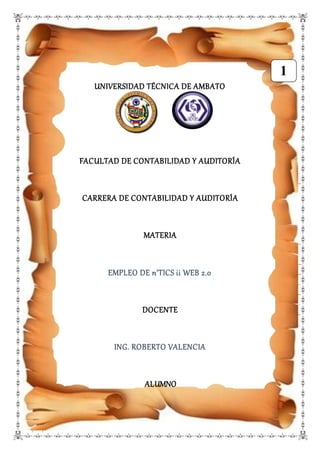 1

UNIVERSIDAD TÉCNICA DE AMBATO

FACULTAD DE CONTABILIDAD Y AUDITORÍA

CARRERA DE CONTABILIDAD Y AUDITORÍA

MATERIA

EMPLEO DE n'TICS ii WEB 2.0

DOCENTE

ING. ROBERTO VALENCIA

ALUMNO